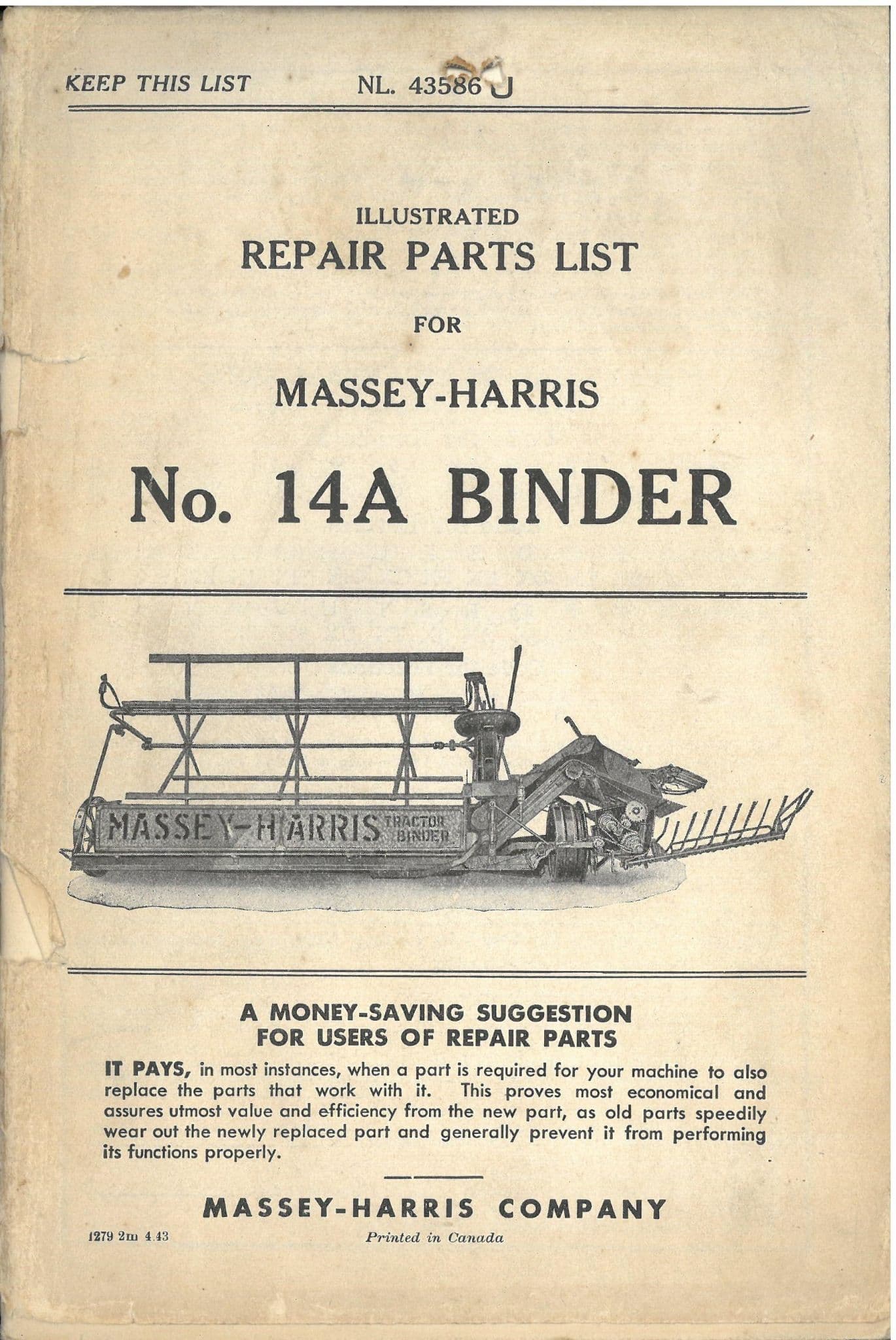 KEEP THIS LIST NL. 43586 U

ILLUSTRATED
REPAIR PARTS LIST
FOR
MASSEY-HARRIS
No. 14A BINDER

MASSEY-HARRIS TRACTOR BINDER

A MONEY-SAVING SUGGESTION
FOR USERS OF REPAIR PARTS

IT PAYS, in most instances, when a part is required for your machine to also replace the parts that work with it. This proves most economical and assures utmost value and efficiency from the new part, as old parts speedily wear out the newly replaced part and generally prevent it from performing its functions properly.

MASSEY-HARRIS COMPANY

1279 2m 4.43

Printed in Canada